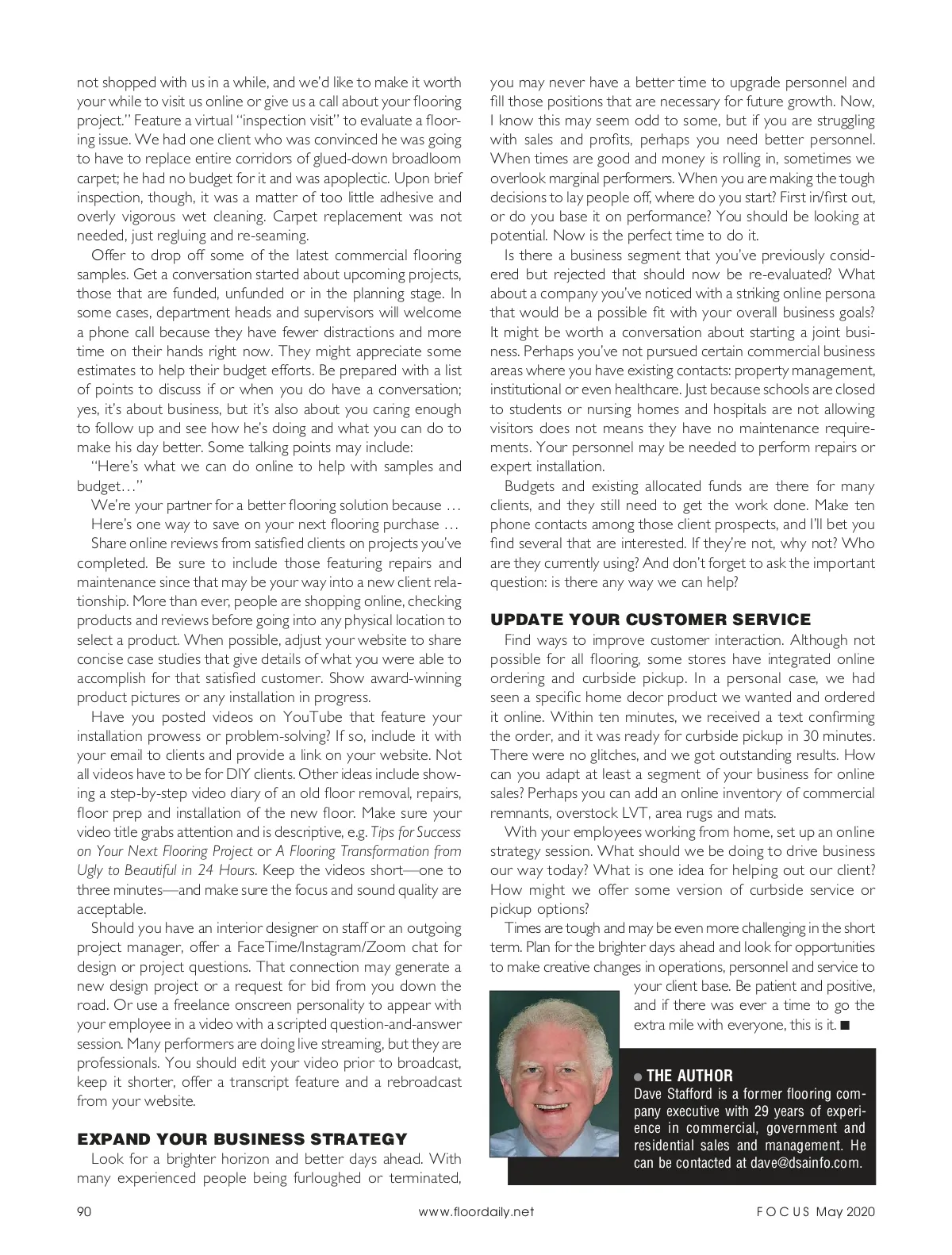 not shopped with us in a while, and we'd like to make it worth your while to visit us online or give us a call about your flooring project." Feature a virtual "inspection visit" to evaluate a flooring issue. We had one client who was convinced he was going to have to replace entire corridors of glued-down broadloom carpet; he had no budget for it and was apoplectic. Upon brief inspection, though, it was a matter of too little adhesive and overly vigorous wet cleaning. Carpet replacement was not needed, just regluing and re-seaming.

Offer to drop off some of the latest commercial flooring samples. Get a conversation started about upcoming projects, those that are funded, unfunded or in the planning stage. In some cases, department heads and supervisors will welcome a phone call because they have fewer distractions and more time on their hands right now. They might appreciate some estimates to help their budget efforts. Be prepared with a list of points to discuss if or when you do have a conversation; yes, it's about business, but it's also about you caring enough to follow up and see how he's doing and what you can do to make his day better. Some talking points may include:

"Here's what we can do online to help with samples and budget…"

We're your partner for a better flooring solution because …

Here's one way to save on your next flooring purchase …

Share online reviews from satisfied clients on projects you've completed. Be sure to include those featuring repairs and maintenance since that may be your way into a new client relationship. More than ever, people are shopping online, checking products and reviews before going into any physical location to select a product. When possible, adjust your website to share concise case studies that give details of what you were able to accomplish for that satisfied customer. Show award-winning product pictures or any installation in progress.

Have you posted videos on YouTube that feature your installation prowess or problem-solving? If so, include it with your email to clients and provide a link on your website. Not all videos have to be for DIY clients. Other ideas include showing a step-by-step video diary of an old floor removal, repairs, floor prep and installation of the new floor. Make sure your video title grabs attention and is descriptive, e.g. Tips for Success on Your Next Flooring Project or A Flooring Transformation from Ugly to Beautiful in 24 Hours. Keep the videos short—one to three minutes—and make sure the focus and sound quality are acceptable.

Should you have an interior designer on staff or an outgoing project manager, offer a FaceTime/Instagram/Zoom chat for design or project questions. That connection may generate a new design project or a request for bid from you down the road. Or use a freelance onscreen personality to appear with your employee in a video with a scripted question-and-answer session. Many performers are doing live streaming, but they are professionals. You should edit your video prior to broadcast, keep it shorter, offer a transcript feature and a rebroadcast from your website.

EXPAND YOUR BUSINESS STRATEGY

Look for a brighter horizon and better days ahead. With many experienced people being furloughed or terminated, you may never have a better time to upgrade personnel and fill those positions that are necessary for future growth. Now, I know this may seem odd to some, but if you are struggling with sales and profits, perhaps you need better personnel. When times are good and money is rolling in, sometimes we overlook marginal performers. When you are making the tough decisions to lay people off, where do you start? First in/first out, or do you base it on performance? You should be looking at potential. Now is the perfect time to do it.

Is there a business segment that you've previously considered but rejected that should now be re-evaluated? What about a company you've noticed with a striking online persona that would be a possible fit with your overall business goals? It might be worth a conversation about starting a joint business. Perhaps you've not pursued certain commercial business areas where you have existing contacts: property management, institutional or even healthcare. Just because schools are closed to students or nursing homes and hospitals are not allowing visitors does not means they have no maintenance requirements. Your personnel may be needed to perform repairs or expert installation.

Budgets and existing allocated funds are there for many clients, and they still need to get the work done. Make ten phone contacts among those client prospects, and I'll bet you find several that are interested. If they're not, why not? Who are they currently using? And don't forget to ask the important question: is there any way we can help?

UPDATE YOUR CUSTOMER SERVICE

Find ways to improve customer interaction. Although not possible for all flooring, some stores have integrated online ordering and curbside pickup. In a personal case, we had seen a specific home decor product we wanted and ordered it online. Within ten minutes, we received a text confirming the order, and it was ready for curbside pickup in 30 minutes. There were no glitches, and we got outstanding results. How can you adapt at least a segment of your business for online sales? Perhaps you can add an online inventory of commercial remnants, overstock LVT, area rugs and mats.

With your employees working from home, set up an online strategy session. What should we be doing to drive business our way today? What is one idea for helping out our client? How might we offer some version of curbside service or pickup options?

Times are tough and may be even more challenging in the short term. Plan for the brighter days ahead and look for opportunities to make creative changes in operations, personnel and service to your client base. Be patient and positive, and if there was ever a time to go the extra mile with everyone, this is it. ■

● THE AUTHOR
Dave Stafford is a former flooring company executive with 29 years of experience in commercial, government and residential sales and management. He can be contacted at dave@dsainfo.com.

90 www.floordaily.net FOCUS May 2020